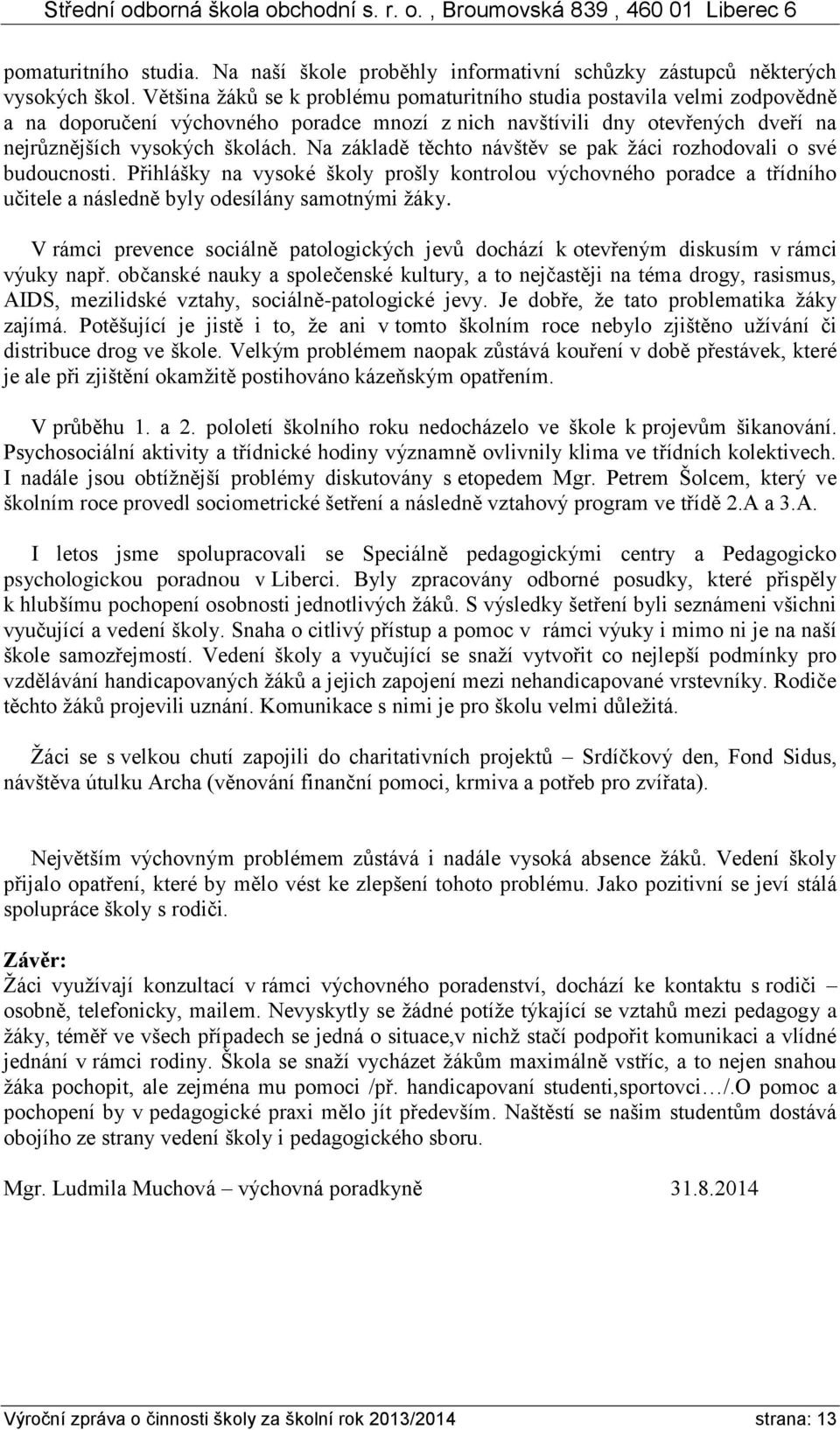 Střední odborná škola obchodní s. r. o. , Broumovská 839 , 460 01 Liberec 6

pomaturitního studia. Na naší škole proběhly informativní schůzky zástupců některých vysokých škol. Většina žáků se k problému pomaturitního studia postavila velmi zodpovědně a na doporučení výchovného poradce mnozí z nich navštívili dny otevřených dveří na nejrůznějších vysokých školách. Na základě těchto návštěv se pak žáci rozhodovali o své budoucnosti. Přihlášky na vysoké školy prošly kontrolou výchovného poradce a třídního učitele a následně byly odesílány samotnými žáky.

V rámci prevence sociálně patologických jevů dochází k otevřeným diskusím v rámci výuky např. občanské nauky a společenské kultury, a to nejčastěji na téma drogy, rasismus, AIDS, mezilidské vztahy, sociálně-patologické jevy. Je dobře, že tato problematika žáky zajímá. Potěšující je jistě i to, že ani v tomto školním roce nebylo zjištěno užívání či distribuce drog ve škole. Velkým problémem naopak zůstává kouření v době přestávek, které je ale při zjištění okamžitě postihováno kázeňským opatřením.

V průběhu 1. a 2. pololetí školního roku nedocházelo ve škole k projevům šikanování. Psychosociální aktivity a třídnické hodiny významně ovlivnily klima ve třídních kolektivech. I nadále jsou obtížnější problémy diskutovány s etopedem Mgr. Petrem Šolcem, který ve školním roce provedl sociometrické šetření a následně vztahový program ve třídě 2.A a 3.A.

I letos jsme spolupracovali se Speciálně pedagogickými centry a Pedagogicko psychologickou poradnou v Liberci. Byly zpracovány odborné posudky, které přispěly k hlubšímu pochopení osobnosti jednotlivých žáků. S výsledky šetření byli seznámeni všichni vyučující a vedení školy. Snaha o citlivý přístup a pomoc v rámci výuky i mimo ni je na naší škole samozřejmostí. Vedení školy a vyučující se snaží vytvořit co nejlepší podmínky pro vzdělávání handicapovaných žáků a jejich zapojení mezi nehandicapované vrstevníky. Rodiče těchto žáků projevili uznání. Komunikace s nimi je pro školu velmi důležitá.

Žáci se s velkou chutí zapojili do charitativních projektů – Srdíčkový den, Fond Sidus, návštěva útulku Archa (věnování finanční pomoci, krmiva a potřeb pro zvířata).

Největším výchovným problémem zůstává i nadále vysoká absence žáků. Vedení školy přijalo opatření, které by mělo vést ke zlepšení tohoto problému. Jako pozitivní se jeví stálá spolupráce školy s rodiči.

Závěr:
Žáci využívají konzultací v rámci výchovného poradenství, dochází ke kontaktu s rodiči – osobně, telefonicky, mailem. Nevyskytly se žádné potíže týkající se vztahů mezi pedagogy a žáky, téměř ve všech případech se jedná o situace,v nichž stačí podpořit komunikaci a vlídné jednání v rámci rodiny. Škola se snaží vycházet žákům maximálně vstříc, a to nejen snahou žáka pochopit, ale zejména mu pomoci /př. handicapovaní studenti,sportovci…/.O pomoc a pochopení by v pedagogické praxi mělo jít především. Naštěstí se našim studentům dostává obojího ze strany vedení školy i pedagogického sboru.

Mgr. Ludmila Muchová – výchovná poradkyně 31.8.2014

Výroční zpráva o činnosti školy za školní rok 2013/2014 strana: 13